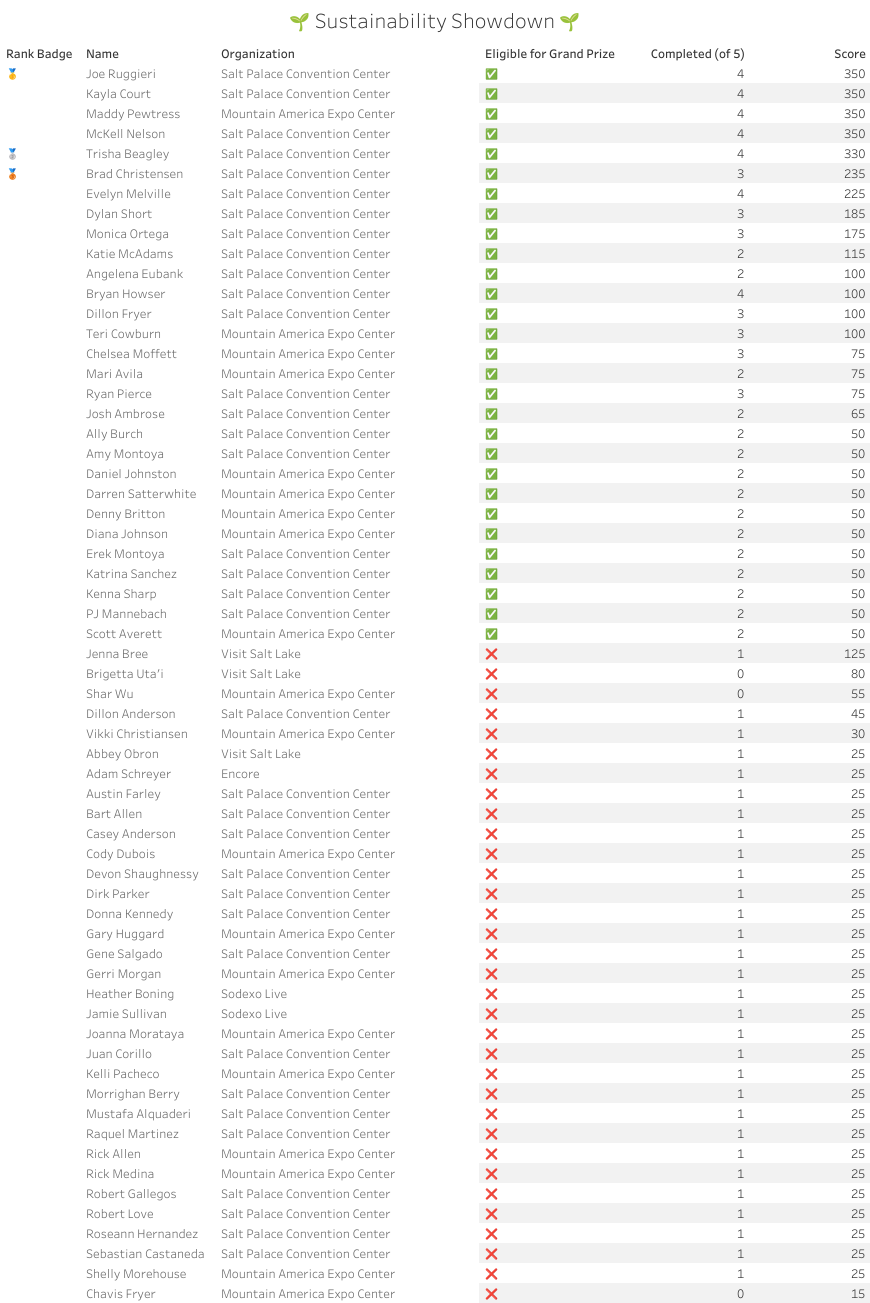 🌱 Sustainability Showdown 🌱

| Rank Badge | Name | Organization | Eligible for Grand Prize | Completed (of 5) | Score |
|---|---|---|---|---|---|
| 🥇 | Joe Ruggieri | Salt Palace Convention Center | ✅ | 4 | 350 |
| | Kayla Court | Salt Palace Convention Center | ✅ | 4 | 350 |
| | Maddy Pewtress | Mountain America Expo Center | ✅ | 4 | 350 |
| | McKell Nelson | Salt Palace Convention Center | ✅ | 4 | 350 |
| 🥈 | Trisha Beagley | Salt Palace Convention Center | ✅ | 4 | 330 |
| 🥉 | Brad Christensen | Salt Palace Convention Center | ✅ | 3 | 235 |
| | Evelyn Melville | Salt Palace Convention Center | ✅ | 4 | 225 |
| | Dylan Short | Salt Palace Convention Center | ✅ | 3 | 185 |
| | Monica Ortega | Salt Palace Convention Center | ✅ | 3 | 175 |
| | Katie McAdams | Salt Palace Convention Center | ✅ | 2 | 115 |
| | Angelena Eubank | Salt Palace Convention Center | ✅ | 2 | 100 |
| | Bryan Howser | Salt Palace Convention Center | ✅ | 4 | 100 |
| | Dillon Fryer | Salt Palace Convention Center | ✅ | 3 | 100 |
| | Teri Cowburn | Mountain America Expo Center | ✅ | 3 | 100 |
| | Chelsea Moffett | Mountain America Expo Center | ✅ | 3 | 75 |
| | Mari Avila | Mountain America Expo Center | ✅ | 2 | 75 |
| | Ryan Pierce | Salt Palace Convention Center | ✅ | 3 | 75 |
| | Josh Ambrose | Salt Palace Convention Center | ✅ | 2 | 65 |
| | Ally Burch | Salt Palace Convention Center | ✅ | 2 | 50 |
| | Amy Montoya | Salt Palace Convention Center | ✅ | 2 | 50 |
| | Daniel Johnston | Mountain America Expo Center | ✅ | 2 | 50 |
| | Darren Satterwhite | Mountain America Expo Center | ✅ | 2 | 50 |
| | Denny Britton | Mountain America Expo Center | ✅ | 2 | 50 |
| | Diana Johnson | Mountain America Expo Center | ✅ | 2 | 50 |
| | Erek Montoya | Salt Palace Convention Center | ✅ | 2 | 50 |
| | Katrina Sanchez | Salt Palace Convention Center | ✅ | 2 | 50 |
| | Kenna Sharp | Salt Palace Convention Center | ✅ | 2 | 50 |
| | PJ Mannebach | Salt Palace Convention Center | ✅ | 2 | 50 |
| | Scott Averett | Mountain America Expo Center | ✅ | 2 | 50 |
| | Jenna Bree | Visit Salt Lake | ❌ | 1 | 125 |
| | Brigetta Uta'i | Visit Salt Lake | ❌ | 0 | 80 |
| | Shar Wu | Mountain America Expo Center | ❌ | 0 | 55 |
| | Dillon Anderson | Salt Palace Convention Center | ❌ | 1 | 45 |
| | Vikki Christiansen | Mountain America Expo Center | ❌ | 1 | 30 |
| | Abbey Obron | Visit Salt Lake | ❌ | 1 | 25 |
| | Adam Schreyer | Encore | ❌ | 1 | 25 |
| | Austin Farley | Salt Palace Convention Center | ❌ | 1 | 25 |
| | Bart Allen | Salt Palace Convention Center | ❌ | 1 | 25 |
| | Casey Anderson | Salt Palace Convention Center | ❌ | 1 | 25 |
| | Cody Dubois | Mountain America Expo Center | ❌ | 1 | 25 |
| | Devon Shaughnessy | Salt Palace Convention Center | ❌ | 1 | 25 |
| | Dirk Parker | Salt Palace Convention Center | ❌ | 1 | 25 |
| | Donna Kennedy | Salt Palace Convention Center | ❌ | 1 | 25 |
| | Gary Huggard | Mountain America Expo Center | ❌ | 1 | 25 |
| | Gene Salgado | Salt Palace Convention Center | ❌ | 1 | 25 |
| | Gerri Morgan | Mountain America Expo Center | ❌ | 1 | 25 |
| | Heather Boning | Sodexo Live | ❌ | 1 | 25 |
| | Jamie Sullivan | Sodexo Live | ❌ | 1 | 25 |
| | Joanna Morataya | Mountain America Expo Center | ❌ | 1 | 25 |
| | Juan Corillo | Salt Palace Convention Center | ❌ | 1 | 25 |
| | Kelli Pacheco | Mountain America Expo Center | ❌ | 1 | 25 |
| | Morrighan Berry | Salt Palace Convention Center | ❌ | 1 | 25 |
| | Mustafa Alquaderi | Salt Palace Convention Center | ❌ | 1 | 25 |
| | Raquel Martinez | Salt Palace Convention Center | ❌ | 1 | 25 |
| | Rick Allen | Mountain America Expo Center | ❌ | 1 | 25 |
| | Rick Medina | Mountain America Expo Center | ❌ | 1 | 25 |
| | Robert Gallegos | Salt Palace Convention Center | ❌ | 1 | 25 |
| | Robert Love | Salt Palace Convention Center | ❌ | 1 | 25 |
| | Roseann Hernandez | Salt Palace Convention Center | ❌ | 1 | 25 |
| | Sebastian Castaneda | Salt Palace Convention Center | ❌ | 1 | 25 |
| | Shelly Morehouse | Mountain America Expo Center | ❌ | 1 | 25 |
| | Chavis Fryer | Mountain America Expo Center | ❌ | 0 | 15 |